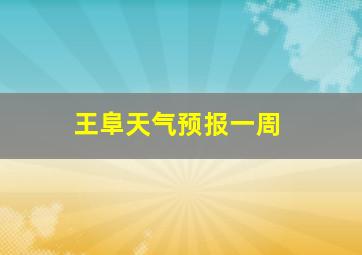 王阜天气预报一周